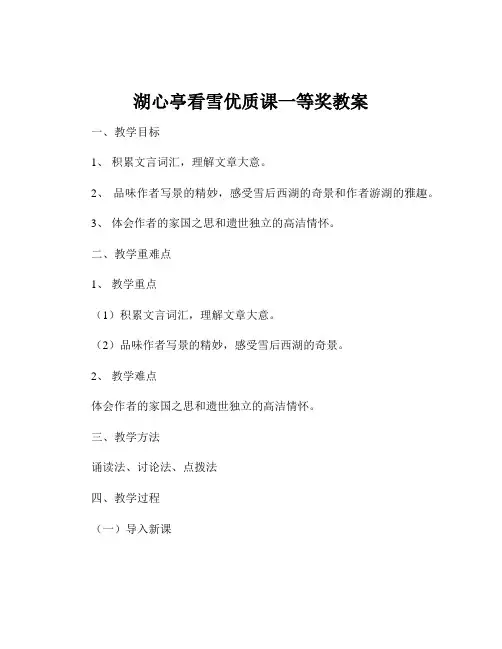 湖心亭看雪优质课一等奖教案

一、教学目标

1、 积累文言词汇，理解文章大意。

2、 品味作者写景的精妙，感受雪后西湖的奇景和作者游湖的雅趣。

3、 体会作者的家国之思和遗世独立的高洁情怀。

二、教学重难点

1、 教学重点

（1）积累文言词汇，理解文章大意。

（2）品味作者写景的精妙，感受雪后西湖的奇景。

2、 教学难点

体会作者的家国之思和遗世独立的高洁情怀。

三、教学方法

诵读法、讨论法、点拨法

四、教学过程

（一）导入新课